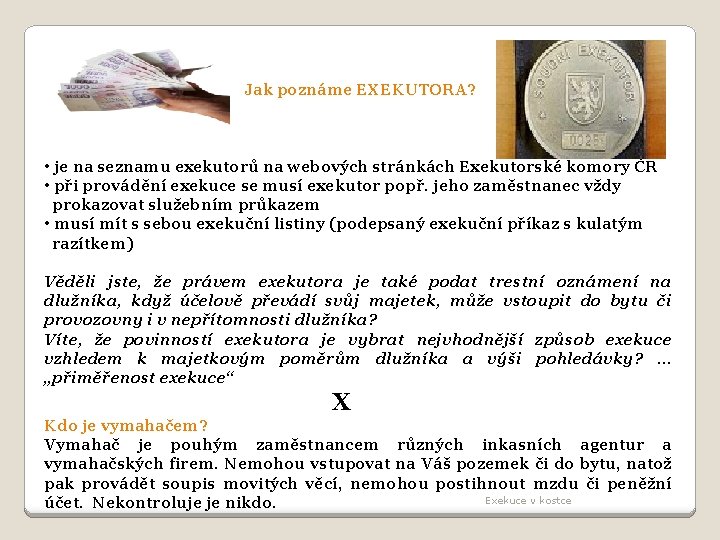 Jak poznáme EXEKUTORA?

SOUDNÍ EXEKUTOR

0025

• je na seznamu exekutorů na webových stránkách Exekutorské komory ČR
• při provádění exekuce se musí exekutor popř. jeho zaměstnanec vždy prokazovat služebním průkazem
• musí mít s sebou exekuční listiny (podepsaný exekuční příkaz s kulatým razítkem)

Věděli jste, že právem exekutora je také podat trestní oznámení na dlužníka, když účelově převádí svůj majetek, může vstoupit do bytu či provozovny i v nepřítomnosti dlužníka?
Víte, že povinností exekutora je vybrat nejvhodnější způsob exekuce vzhledem k majetkovým poměrům dlužníka a výši pohledávky? … „přiměřenost exekuce“

X

Kdo je vymahačem?
Vymahač je pouhým zaměstnancem různých inkasních agentur a vymahačských firem. Nemohou vstupovat na Váš pozemek či do bytu, natož pak provádět soupis movitých věcí, nemohou postihnout mzdu či peněžní účet. Nekontroluje je nikdo.

Exekuce v kostce